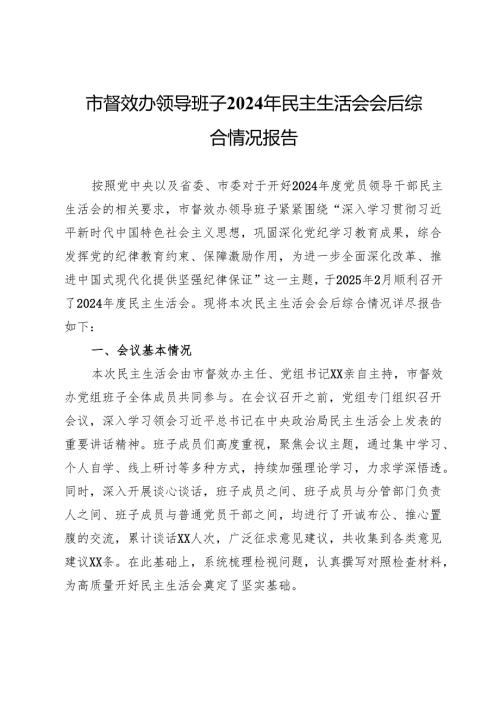 市督效办领导班子2024年民主生活会会后综合情况报告

按照党中央以及省委、市委对于开好2024年度党员领导干部民主生活会的相关要求，市督效办领导班子紧紧围绕“深入学习贯彻习近平新时代中国特色社会主义思想，巩固深化党纪学习教育成果，综合发挥党的纪律教育约束、保障激励作用，为进一步全面深化改革、推进中国式现代化提供坚强纪律保证”这一主题，于2025年2月顺利召开了2024年度民主生活会。现将本次民主生活会会后综合情况详尽报告如下：

一、会议基本情况

本次民主生活会由市督效办主任、党组书记XX亲自主持，市督效办党组班子全体成员共同参与。在会议召开之前，党组专门组织召开会议，深入学习领会习近平总书记在中央政治局民主生活会上发表的重要讲话精神。班子成员们高度重视，聚焦会议主题，通过集中学习、个人自学、线上研讨等多种方式，持续加强理论学习，力求学深悟透。同时，深入开展谈心谈话，班子成员之间、班子成员与分管部门负责人之间、班子成员与普通党员干部之间，均进行了开诚布公、推心置腹的交流，累计谈话XX人次，广泛征求意见建议，共收集到各类意见建议XX条。在此基础上，系统梳理检视问题，认真撰写对照检查材料，为高质量开好民主生活会奠定了坚实基础。